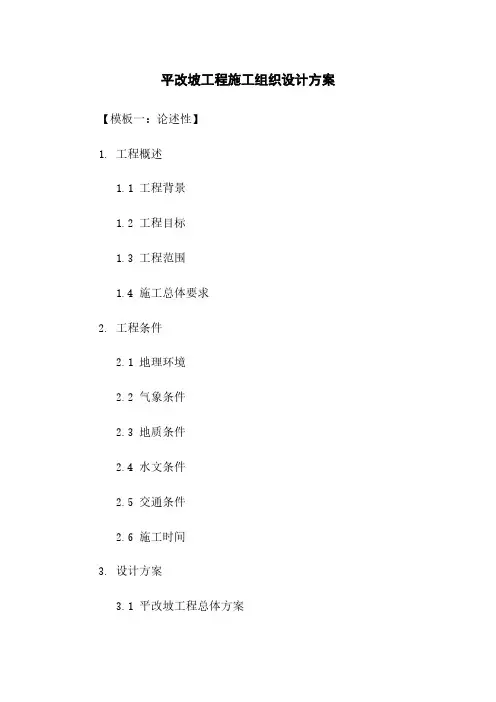 平改坡工程施工组织设计方案

【模板一：论述性】

1. 工程概述

1.1 工程背景

1.2 工程目标

1.3 工程范围

1.4 施工总体要求

2. 工程条件

2.1 地理环境

2.2 气象条件

2.3 地质条件

2.4 水文条件

2.5 交通条件

2.6 施工时间

3. 设计方案

3.1 平改坡工程总体方案